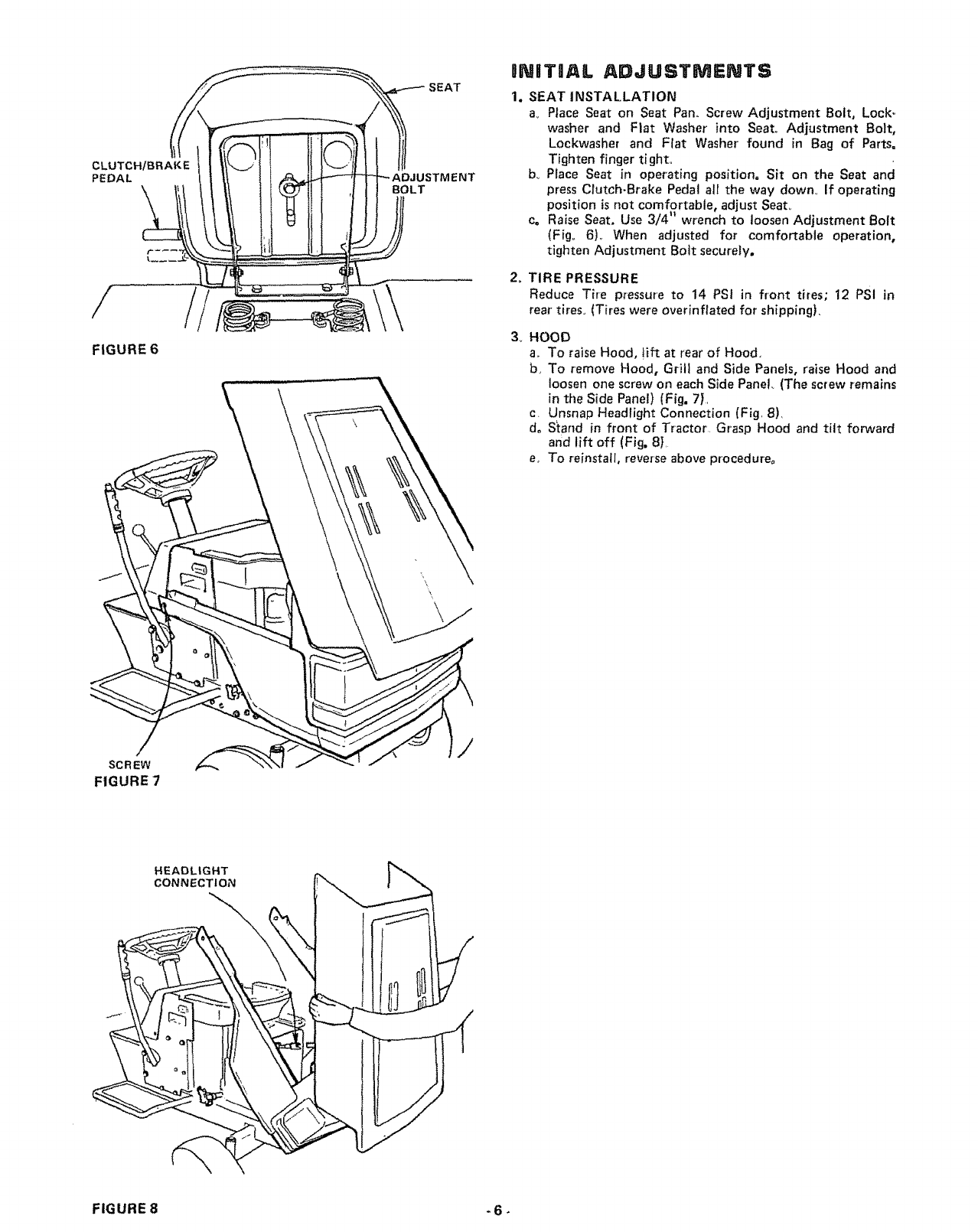 SEAT

CLUTCH/BRAKE PEDAL

ADJUSTMENT BOLT

FIGURE 6

SCREW

FIGURE 7

HEADLIGHT CONNECTION

FIGURE 8

INITIAL ADJUSTMENTS

1. SEAT INSTALLATION

a. Place Seat on Seat Pan. Screw Adjustment Bolt, Lockwasher and Flat Washer into Seat. Adjustment Bolt, Lockwasher and Flat Washer found in Bag of Parts. Tighten finger tight.

b. Place Seat in operating position. Sit on the Seat and press Clutch-Brake Pedal all the way down. If operating position is not comfortable, adjust Seat.

c. Raise Seat. Use 3/4" wrench to loosen Adjustment Bolt (Fig. 6). When adjusted for comfortable operation, tighten Adjustment Bolt securely.

2. TIRE PRESSURE

Reduce Tire pressure to 14 PSI in front tires; 12 PSI in rear tires. (Tires were overinflated for shipping).

3. HOOD

a. To raise Hood, lift at rear of Hood.

b. To remove Hood, Grill and Side Panels, raise Hood and loosen one screw on each Side Panel. (The screw remains in the Side Panel) (Fig. 7).

c. Unsnap Headlight Connection (Fig. 8).

d. Stand in front of Tractor. Grasp Hood and tilt forward and lift off (Fig. 8).

e. To reinstall, reverse above procedure.

- 6 -